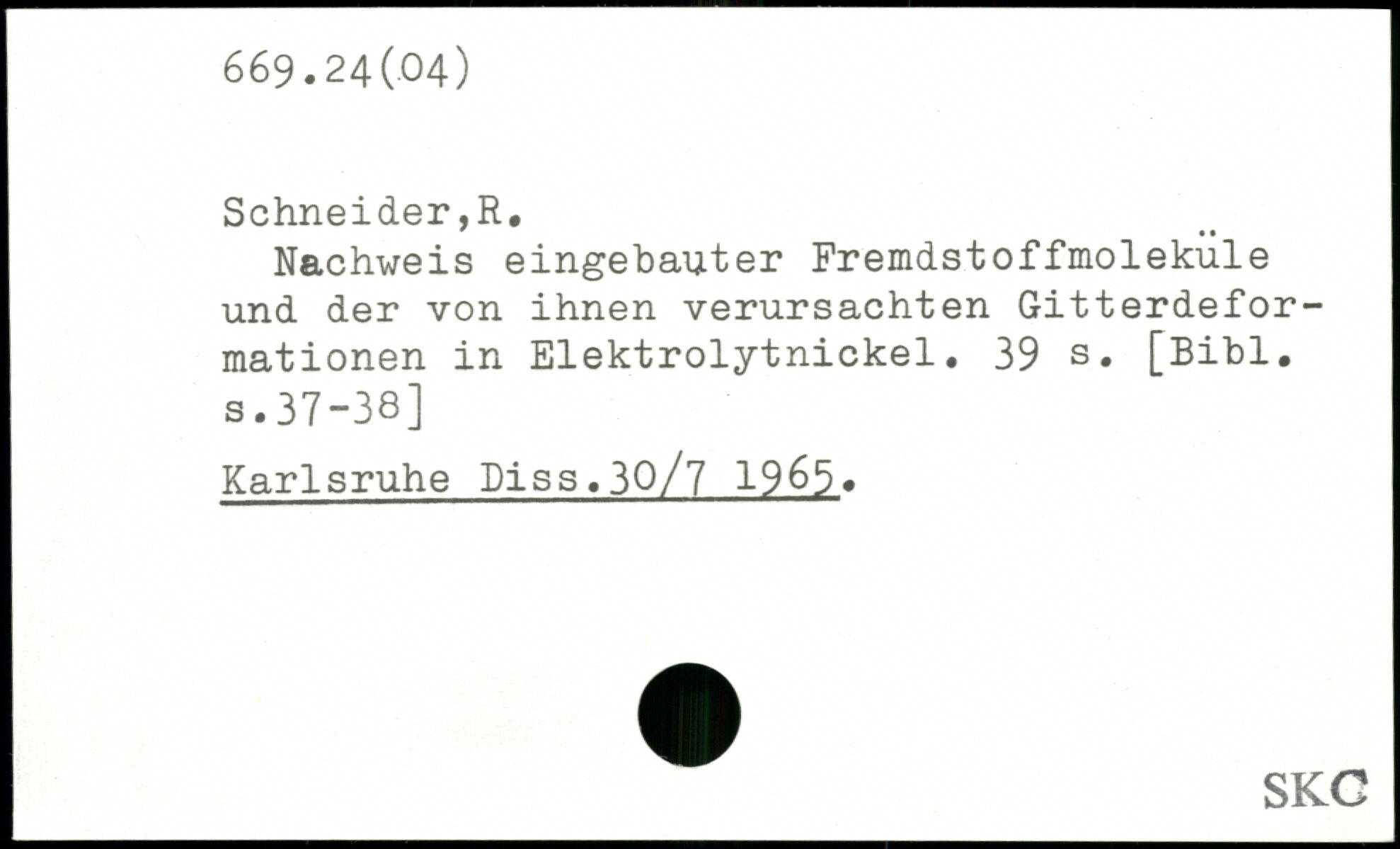 669.24(04)

Schneider,R.

Nachweis eingebauter Fremdstoffmoleküle und der von ihnen verursachten Gitterdeformationen in Elektrolytnickel. 39 s. [Bibl. s.37-38]

Karlsruhe Diss.30/7 1965.

SKC